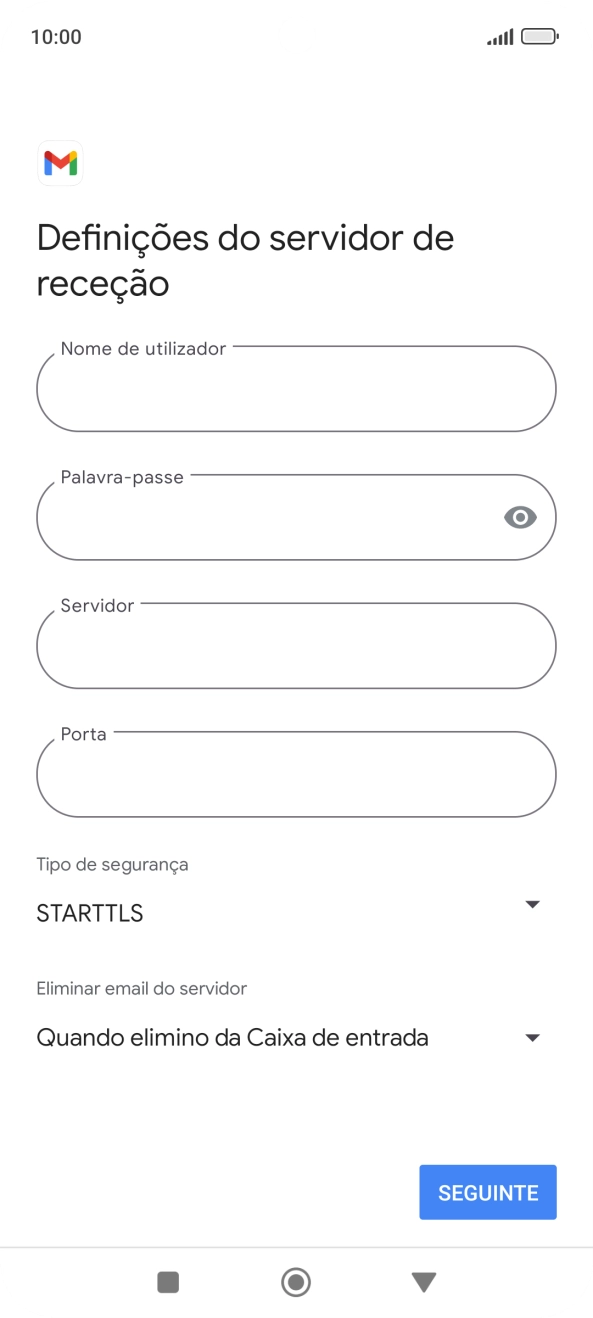 10:00

Definições do servidor de receção

Nome de utilizador

Palavra-passe

Servidor

Porta

Tipo de segurança

STARTTLS

Eliminar email do servidor

Quando elimino da Caixa de entrada

SEGUINTE